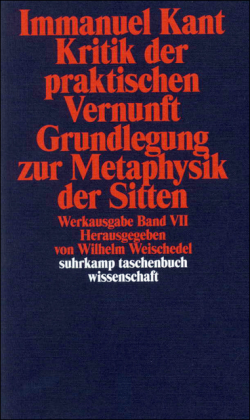 Immanuel Kant
Kritik der praktischen Vernunft
Grundlegung zur Metaphysik der Sitten

Werkausgabe Band VII
Herausgegeben von Wilhelm Weischedel

suhrkamp taschenbuch wissenschaft